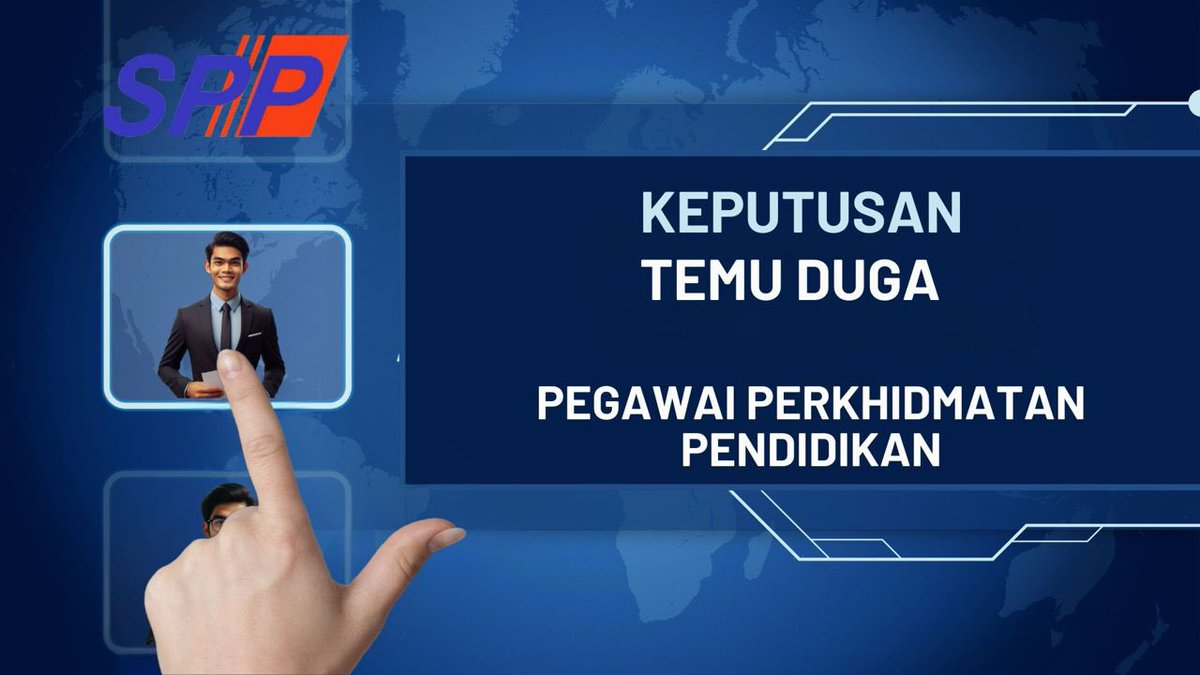 SPP

KEPUTUSAN
TEMU DUGA

PEGAWAI PERKHIDMATAN
PENDIDIKAN